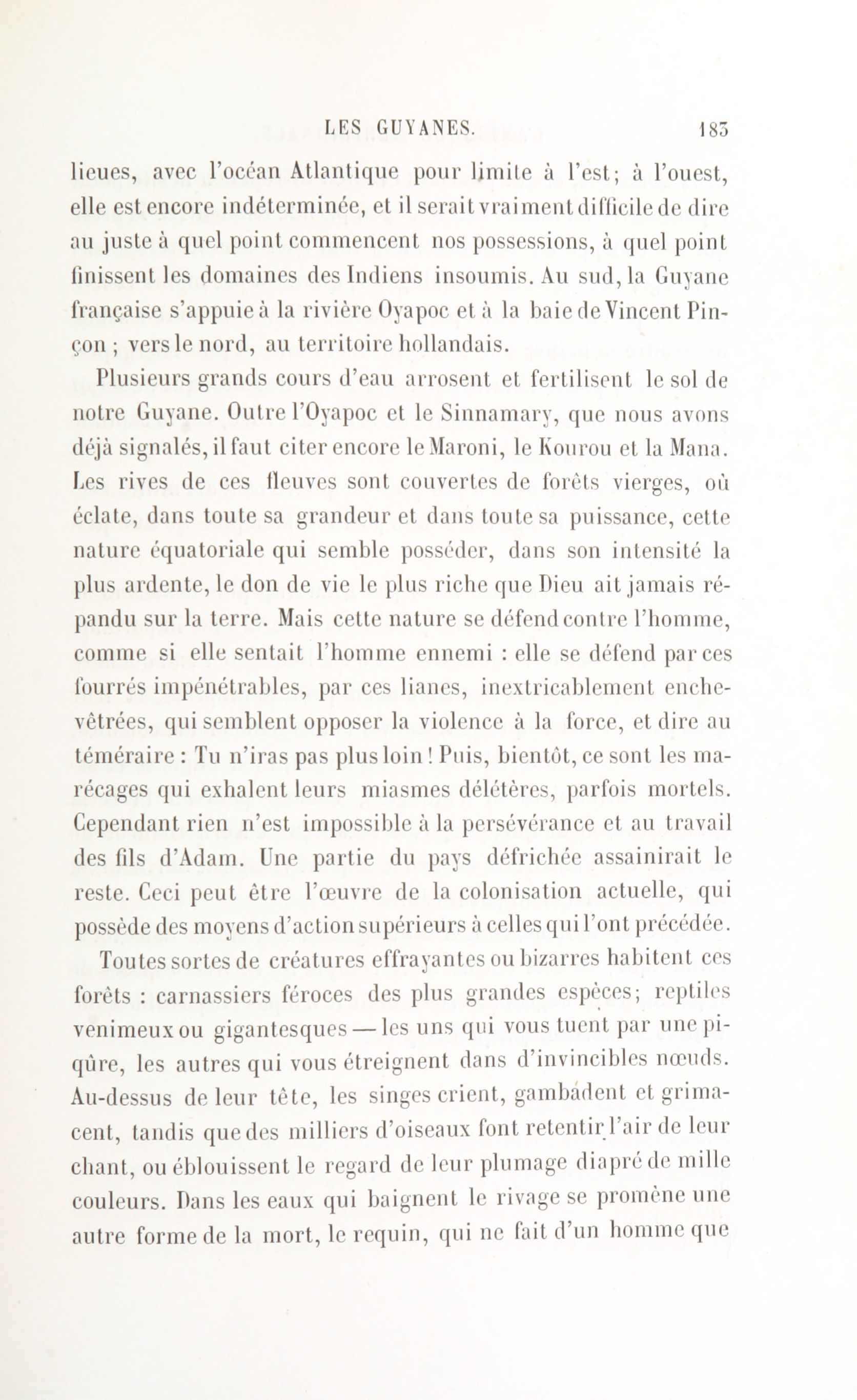 LES GUYANES. 183

lieues, avec l'océan Atlantique pour limite à l'est; à l'ouest, elle est encore indéterminée, et il serait vraiment difficile de dire au juste à quel point commencent nos possessions, à quel point finissent les domaines des Indiens insoumis. Au sud, la Guyane française s'appuie à la rivière Oyapoc et à la baie de Vincent Pinçon ; vers le nord, au territoire hollandais.

Plusieurs grands cours d'eau arrosent et fertilisent le sol de notre Guyane. Outre l'Oyapoc et le Sinnamary, que nous avons déjà signalés, il faut citer encore le Maroni, le Kourou et la Mana. Les rives de ces fleuves sont couvertes de forêts vierges, où éclate, dans toute sa grandeur et dans toute sa puissance, cette nature équatoriale qui semble posséder, dans son intensité la plus ardente, le don de vie le plus riche que Dieu ait jamais répandu sur la terre. Mais cette nature se défend contre l'homme, comme si elle sentait l'homme ennemi : elle se défend par ces fourrés impénétrables, par ces lianes, inextricablement enchevêtrées, qui semblent opposer la violence à la force, et dire au téméraire : Tu n'iras pas plus loin ! Puis, bientôt, ce sont les marécages qui exhalent leurs miasmes délétères, parfois mortels. Cependant rien n'est impossible à la persévérance et au travail des fils d'Adam. Une partie du pays défrichée assainirait le reste. Ceci peut être l'œuvre de la colonisation actuelle, qui possède des moyens d'action supérieurs à celles qui l'ont précédée.

Toutes sortes de créatures effrayantes ou bizarres habitent ces forêts : carnassiers féroces des plus grandes espèces; reptiles venimeux ou gigantesques — les uns qui vous tuent par une piqûre, les autres qui vous étreignent dans d'invincibles nœuds. Au-dessus de leur tête, les singes crient, gambadent et grimacent, tandis que des milliers d'oiseaux font retentir l'air de leur chant, ou éblouissent le regard de leur plumage diapré de mille couleurs. Dans les eaux qui baignent le rivage se promène une autre forme de la mort, le requin, qui ne fait d'un homme que